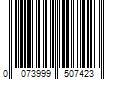 0 073999 507423